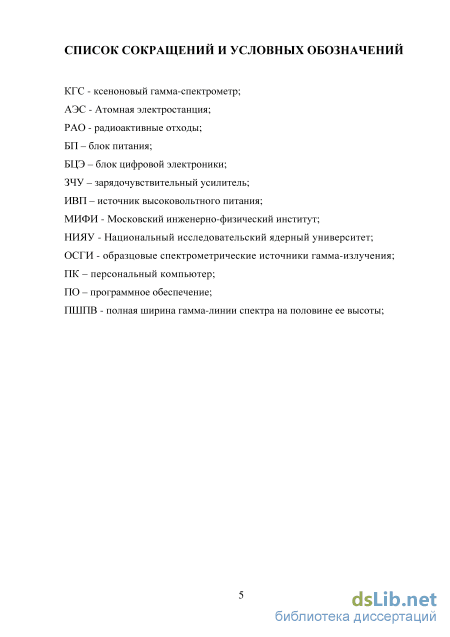 СПИСОК СОКРАЩЕНИЙ И УСЛОВНЫХ ОБОЗНАЧЕНИЙ

КГС - ксеноновый гамма-спектрометр;

АЭС - Атомная электростанция;

РАО - радиоактивные отходы;

БП – блок питания;

БЦЭ – блок цифровой электроники;

ЗЧУ – зарядочувствительный усилитель;

ИВП – источник высоковольтного питания;

МИФИ - Московский инженерно-физический институт;

НИЯУ - Национальный исследовательский ядерный университет;

ОСГИ - образцовые спектрометрические источники гамма-излучения;

ПК – персональный компьютер;

ПО – программное обеспечение;

ПШПВ - полная ширина гамма-линии спектра на половине ее высоты;

5

dsLib.net
библиотека диссертаций